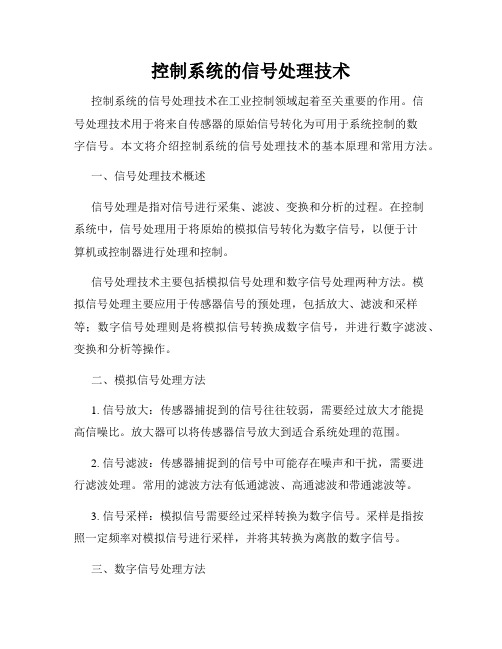 控制系统的信号处理技术

控制系统的信号处理技术在工业控制领域起着至关重要的作用。信号处理技术用于将来自传感器的原始信号转化为可用于系统控制的数字信号。本文将介绍控制系统的信号处理技术的基本原理和常用方法。

一、信号处理技术概述

信号处理是指对信号进行采集、滤波、变换和分析的过程。在控制系统中，信号处理用于将原始的模拟信号转化为数字信号，以便于计算机或控制器进行处理和控制。

信号处理技术主要包括模拟信号处理和数字信号处理两种方法。模拟信号处理主要应用于传感器信号的预处理，包括放大、滤波和采样等；数字信号处理则是将模拟信号转换成数字信号，并进行数字滤波、变换和分析等操作。

二、模拟信号处理方法

1. 信号放大：传感器捕捉到的信号往往较弱，需要经过放大才能提高信噪比。放大器可以将传感器信号放大到适合系统处理的范围。

2. 信号滤波：传感器捕捉到的信号中可能存在噪声和干扰，需要进行滤波处理。常用的滤波方法有低通滤波、高通滤波和带通滤波等。

3. 信号采样：模拟信号需要经过采样转换为数字信号。采样是指按照一定频率对模拟信号进行采样，并将其转换为离散的数字信号。

三、数字信号处理方法